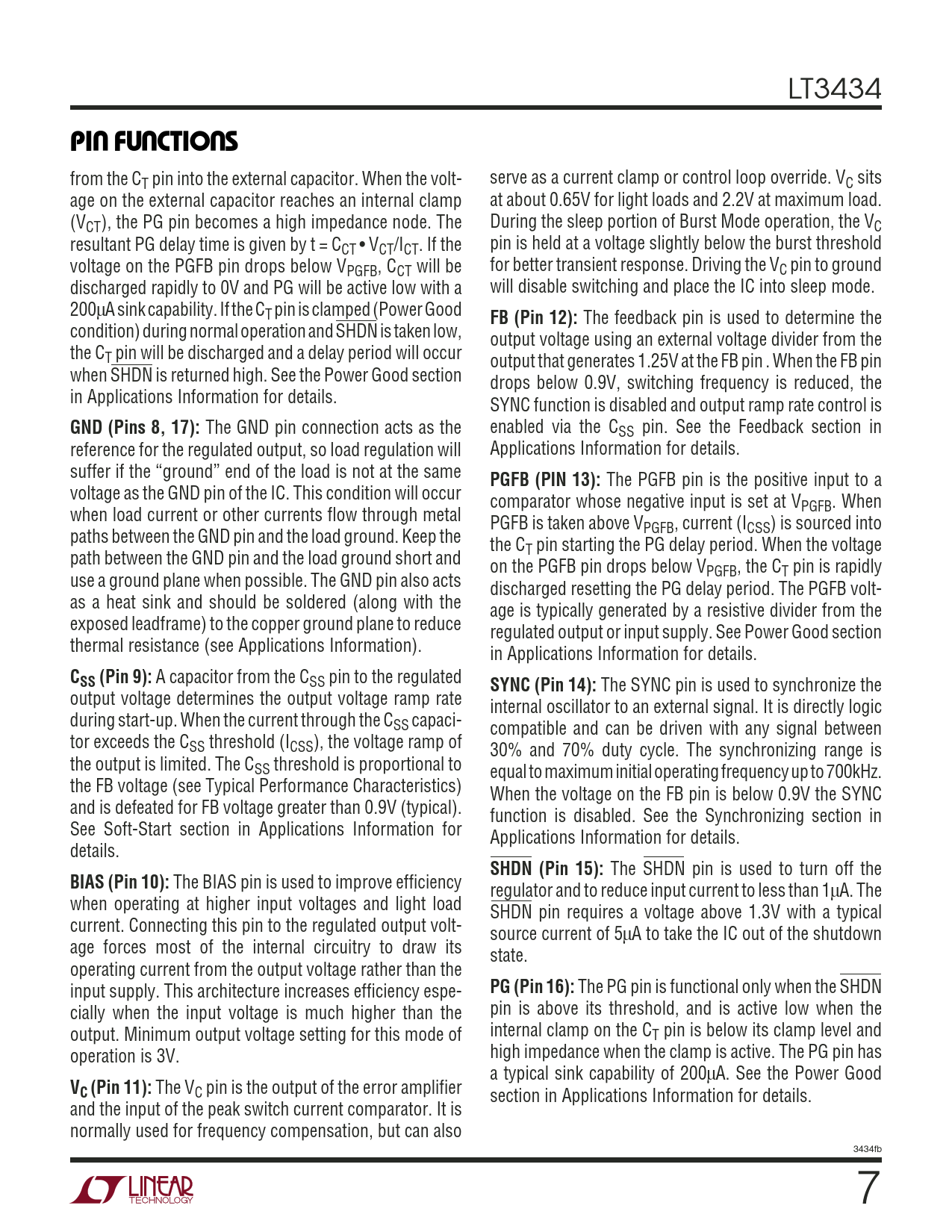 LT3434

PIN FUNCTIONS

from the $C_T$ pin into the external capacitor. When the voltage on the external capacitor reaches an internal clamp ($V_{CT}$), the PG pin becomes a high impedance node. The resultant PG delay time is given by $t = C_{CT} \bullet V_{CT}/I_{CT}$. If the voltage on the PGFB pin drops below $V_{PGFB}$, $C_{CT}$ will be discharged rapidly to 0V and PG will be active low with a 200µA sink capability. If the $C_T$ pin is clamped (Power Good condition) during normal operation and $\overline{SHDN}$ is taken low, the $C_T$ pin will be discharged and a delay period will occur when $\overline{SHDN}$ is returned high. See the Power Good section in Applications Information for details.

GND (Pins 8, 17): The GND pin connection acts as the reference for the regulated output, so load regulation will suffer if the "ground" end of the load is not at the same voltage as the GND pin of the IC. This condition will occur when load current or other currents flow through metal paths between the GND pin and the load ground. Keep the path between the GND pin and the load ground short and use a ground plane when possible. The GND pin also acts as a heat sink and should be soldered (along with the exposed leadframe) to the copper ground plane to reduce thermal resistance (see Applications Information).

$C_{SS}$ (Pin 9): A capacitor from the $C_{SS}$ pin to the regulated output voltage determines the output voltage ramp rate during start-up. When the current through the $C_{SS}$ capacitor exceeds the $C_{SS}$ threshold ($I_{CSS}$), the voltage ramp of the output is limited. The $C_{SS}$ threshold is proportional to the FB voltage (see Typical Performance Characteristics) and is defeated for FB voltage greater than 0.9V (typical). See Soft-Start section in Applications Information for details.

BIAS (Pin 10): The BIAS pin is used to improve efficiency when operating at higher input voltages and light load current. Connecting this pin to the regulated output voltage forces most of the internal circuitry to draw its operating current from the output voltage rather than the input supply. This architecture increases efficiency especially when the input voltage is much higher than the output. Minimum output voltage setting for this mode of operation is 3V.

$V_C$ (Pin 11): The $V_C$ pin is the output of the error amplifier and the input of the peak switch current comparator. It is normally used for frequency compensation, but can also serve as a current clamp or control loop override. $V_C$ sits at about 0.65V for light loads and 2.2V at maximum load. During the sleep portion of Burst Mode operation, the $V_C$ pin is held at a voltage slightly below the burst threshold for better transient response. Driving the $V_C$ pin to ground will disable switching and place the IC into sleep mode.

FB (Pin 12): The feedback pin is used to determine the output voltage using an external voltage divider from the output that generates 1.25V at the FB pin . When the FB pin drops below 0.9V, switching frequency is reduced, the SYNC function is disabled and output ramp rate control is enabled via the $C_{SS}$ pin. See the Feedback section in Applications Information for details.

PGFB (PIN 13): The PGFB pin is the positive input to a comparator whose negative input is set at $V_{PGFB}$. When PGFB is taken above $V_{PGFB}$, current ($I_{CSS}$) is sourced into the $C_T$ pin starting the PG delay period. When the voltage on the PGFB pin drops below $V_{PGFB}$, the $C_T$ pin is rapidly discharged resetting the PG delay period. The PGFB voltage is typically generated by a resistive divider from the regulated output or input supply. See Power Good section in Applications Information for details.

SYNC (Pin 14): The SYNC pin is used to synchronize the internal oscillator to an external signal. It is directly logic compatible and can be driven with any signal between 30% and 70% duty cycle. The synchronizing range is equal to maximum initial operating frequency up to 700kHz. When the voltage on the FB pin is below 0.9V the SYNC function is disabled. See the Synchronizing section in Applications Information for details.

$\overline{SHDN}$ (Pin 15): The $\overline{SHDN}$ pin is used to turn off the regulator and to reduce input current to less than 1µA. The $\overline{SHDN}$ pin requires a voltage above 1.3V with a typical source current of 5µA to take the IC out of the shutdown state.

PG (Pin 16): The PG pin is functional only when the $\overline{SHDN}$ pin is above its threshold, and is active low when the internal clamp on the $C_T$ pin is below its clamp level and high impedance when the clamp is active. The PG pin has a typical sink capability of 200µA. See the Power Good section in Applications Information for details.

3434fb

LINEAR TECHNOLOGY

7